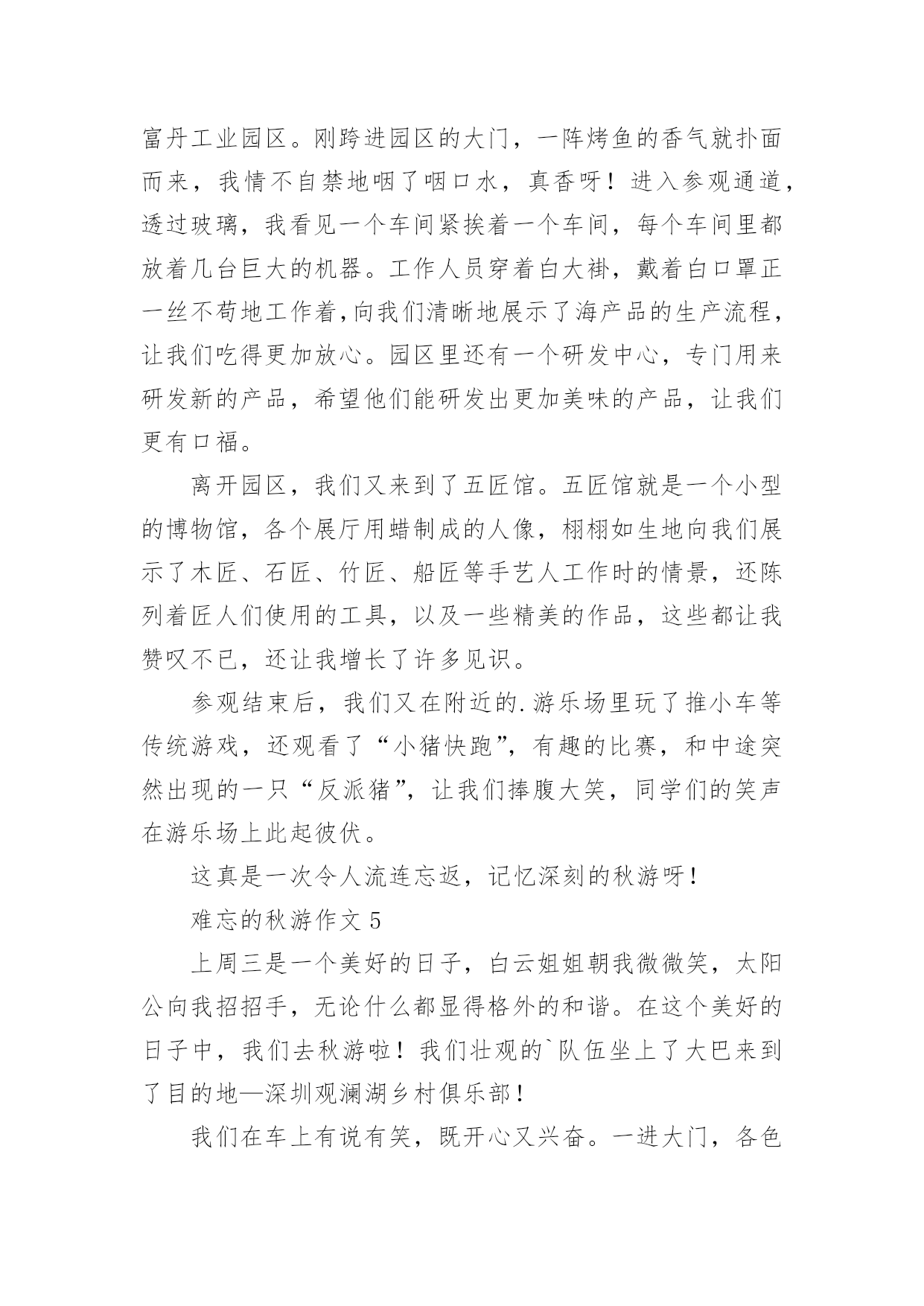 富丹工业园区。刚跨进园区的大门，一阵烤鱼的香气就扑面而来，我情不自禁地咽了咽口水，真香呀！进入参观通道，透过玻璃，我看见一个车间紧挨着一个车间，每个车间里都放着几台巨大的机器。工作人员穿着白大褂，戴着白口罩正一丝不苟地工作着,向我们清晰地展示了海产品的生产流程，让我们吃得更加放心。园区里还有一个研发中心，专门用来研发新的产品，希望他们能研发出更加美味的产品，让我们更有口福。

离开园区，我们又来到了五匠馆。五匠馆就是一个小型的博物馆，各个展厅用蜡制成的人像，栩栩如生地向我们展示了木匠、石匠、竹匠、船匠等手艺人工作时的情景，还陈列着匠人们使用的工具，以及一些精美的作品，这些都让我赞叹不已，还让我增长了许多见识。

参观结束后，我们又在附近的.游乐场里玩了推小车等传统游戏，还观看了“小猪快跑”，有趣的比赛，和中途突然出现的一只“反派猪”，让我们捧腹大笑，同学们的笑声在游乐场上此起彼伏。

这真是一次令人流连忘返，记忆深刻的秋游呀！

难忘的秋游作文 5

上周三是一个美好的日子，白云姐姐朝我微微笑，太阳公向我招招手，无论什么都显得格外的和谐。在这个美好的日子中，我们去秋游啦！我们壮观的`队伍坐上了大巴来到了目的地—深圳观澜湖乡村俱乐部！

我们在车上有说有笑，既开心又兴奋。一进大门，各色